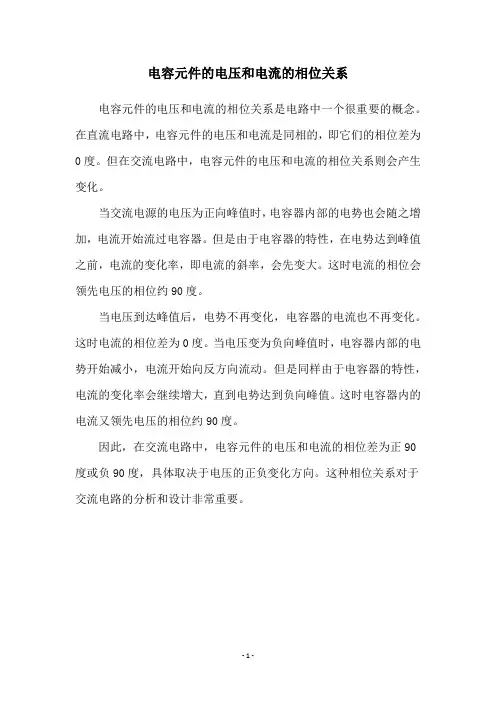 电容元件的电压和电流的相位关系

电容元件的电压和电流的相位关系是电路中一个很重要的概念。在直流电路中，电容元件的电压和电流是同相的，即它们的相位差为0度。但在交流电路中，电容元件的电压和电流的相位关系则会产生变化。

当交流电源的电压为正向峰值时，电容器内部的电势也会随之增加，电流开始流过电容器。但是由于电容器的特性，在电势达到峰值之前，电流的变化率，即电流的斜率，会先变大。这时电流的相位会领先电压的相位约90度。

当电压到达峰值后，电势不再变化，电容器的电流也不再变化。这时电流的相位差为0度。当电压变为负向峰值时，电容器内部的电势开始减小，电流开始向反方向流动。但是同样由于电容器的特性，电流的变化率会继续增大，直到电势达到负向峰值。这时电容器内的电流又领先电压的相位约90度。

因此，在交流电路中，电容元件的电压和电流的相位差为正90度或负90度，具体取决于电压的正负变化方向。这种相位关系对于交流电路的分析和设计非常重要。

- 1 -